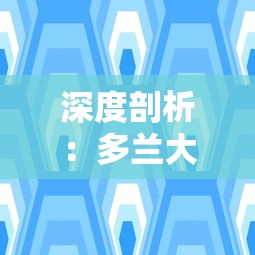 深度剖析：多兰大